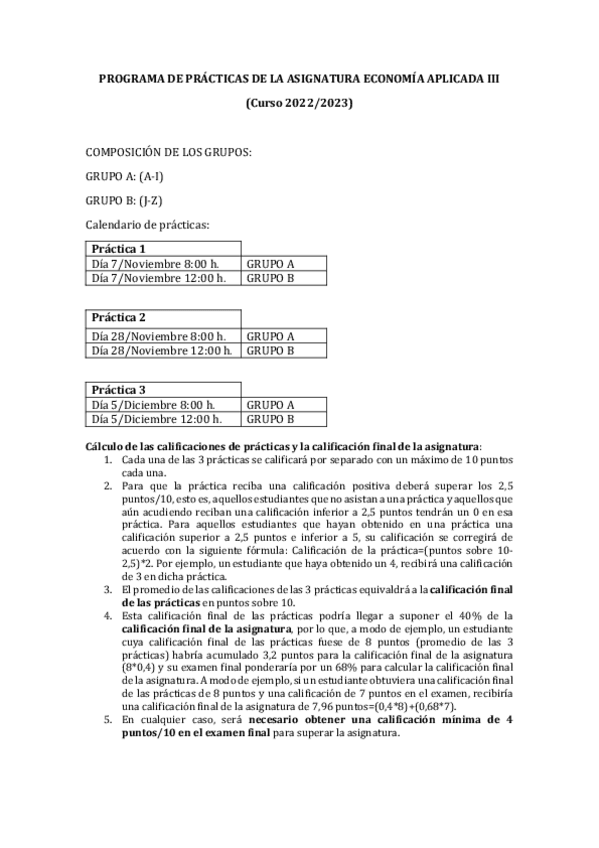 PROGRAMA DE PRÁCTICAS DE LA ASIGNATURA ECONOMÍA APLICADA III

(Curso 2022/2023)

COMPOSICIÓN DE LOS GRUPOS:

GRUPO A: (A-I)

GRUPO B: (J-Z)

Calendario de prácticas:

| Práctica 1 | |
|---|---|
| Día 7/Noviembre 8:00 h. | GRUPO A |
| Día 7/Noviembre 12:00 h. | GRUPO B |

| Práctica 2 | |
|---|---|
| Día 28/Noviembre 8:00 h. | GRUPO A |
| Día 28/Noviembre 12:00 h. | GRUPO B |

| Práctica 3 | |
|---|---|
| Día 5/Diciembre 8:00 h. | GRUPO A |
| Día 5/Diciembre 12:00 h. | GRUPO B |

Cálculo de las calificaciones de prácticas y la calificación final de la asignatura:
1. Cada una de las 3 prácticas se calificará por separado con un máximo de 10 puntos cada una.
2. Para que la práctica reciba una calificación positiva deberá superar los 2,5 puntos/10, esto es, aquellos estudiantes que no asistan a una práctica y aquellos que aún acudiendo reciban una calificación inferior a 2,5 puntos tendrán un 0 en esa práctica. Para aquellos estudiantes que hayan obtenido en una práctica una calificación superior a 2,5 puntos e inferior a 5, su calificación se corregirá de acuerdo con la siguiente fórmula: Calificación de la práctica=(puntos sobre 10-2,5)*2. Por ejemplo, un estudiante que haya obtenido un 4, recibirá una calificación de 3 en dicha práctica.
3. El promedio de las calificaciones de las 3 prácticas equivaldrá a la calificación final de las prácticas en puntos sobre 10.
4. Esta calificación final de las prácticas podría llegar a suponer el 40% de la calificación final de la asignatura, por lo que, a modo de ejemplo, un estudiante cuya calificación final de las prácticas fuese de 8 puntos (promedio de las 3 prácticas) habría acumulado 3,2 puntos para la calificación final de la asignatura (8*0,4) y su examen final ponderaría por un 68% para calcular la calificación final de la asignatura. A modo de ejemplo, si un estudiante obtuviera una calificación final de las prácticas de 8 puntos y una calificación de 7 puntos en el examen, recibiría una calificación final de la asignatura de 7,96 puntos=(0,4*8)+(0,68*7).
5. En cualquier caso, será necesario obtener una calificación mínima de 4 puntos/10 en el examen final para superar la asignatura.